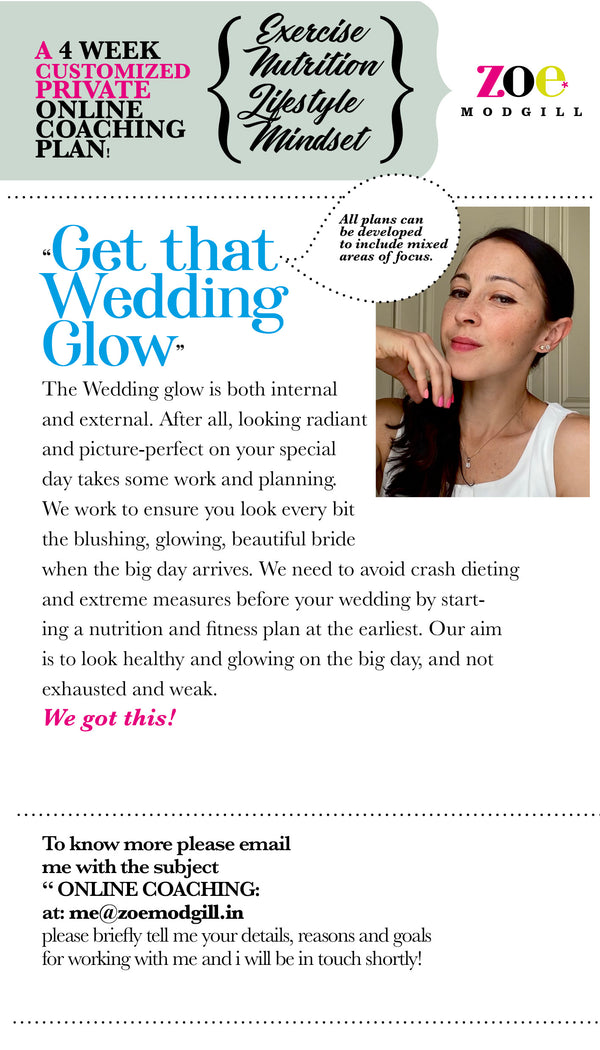 A 4 WEEK CUSTOMIZED PRIVATE ONLINE COACHING PLAN!

Exercise
Nutrition
Lifestyle
Mindset

zoe
MODGILL

All plans can be developed to include mixed areas of focus.

"Get that Wedding Glow"

The Wedding glow is both internal and external. After all, looking radiant and picture-perfect on your special day takes some work and planning. We work to ensure you look every bit the blushing, glowing, beautiful bride when the big day arrives. We need to avoid crash dieting and extreme measures before your wedding by starting a nutrition and fitness plan at the earliest. Our aim is to look healthy and glowing on the big day, and not exhausted and weak.

We got this!

To know more please email me with the subject
" ONLINE COACHING:
at: me@zoemodgill.in
please briefly tell me your details, reasons and goals for working with me and i will be in touch shortly!